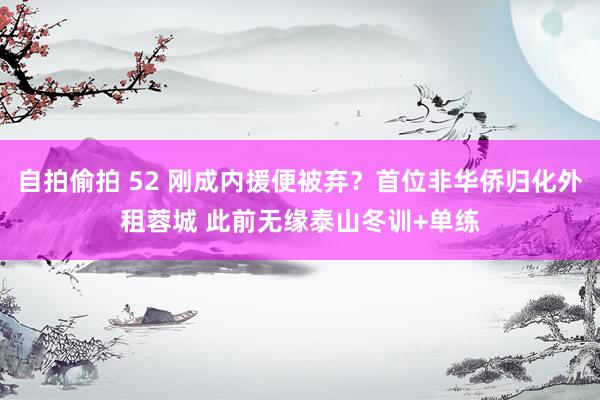 自拍偷拍 52 刚成内援便被弃？首位非华侨归化外租蓉城 此前无缘泰山冬训+单练